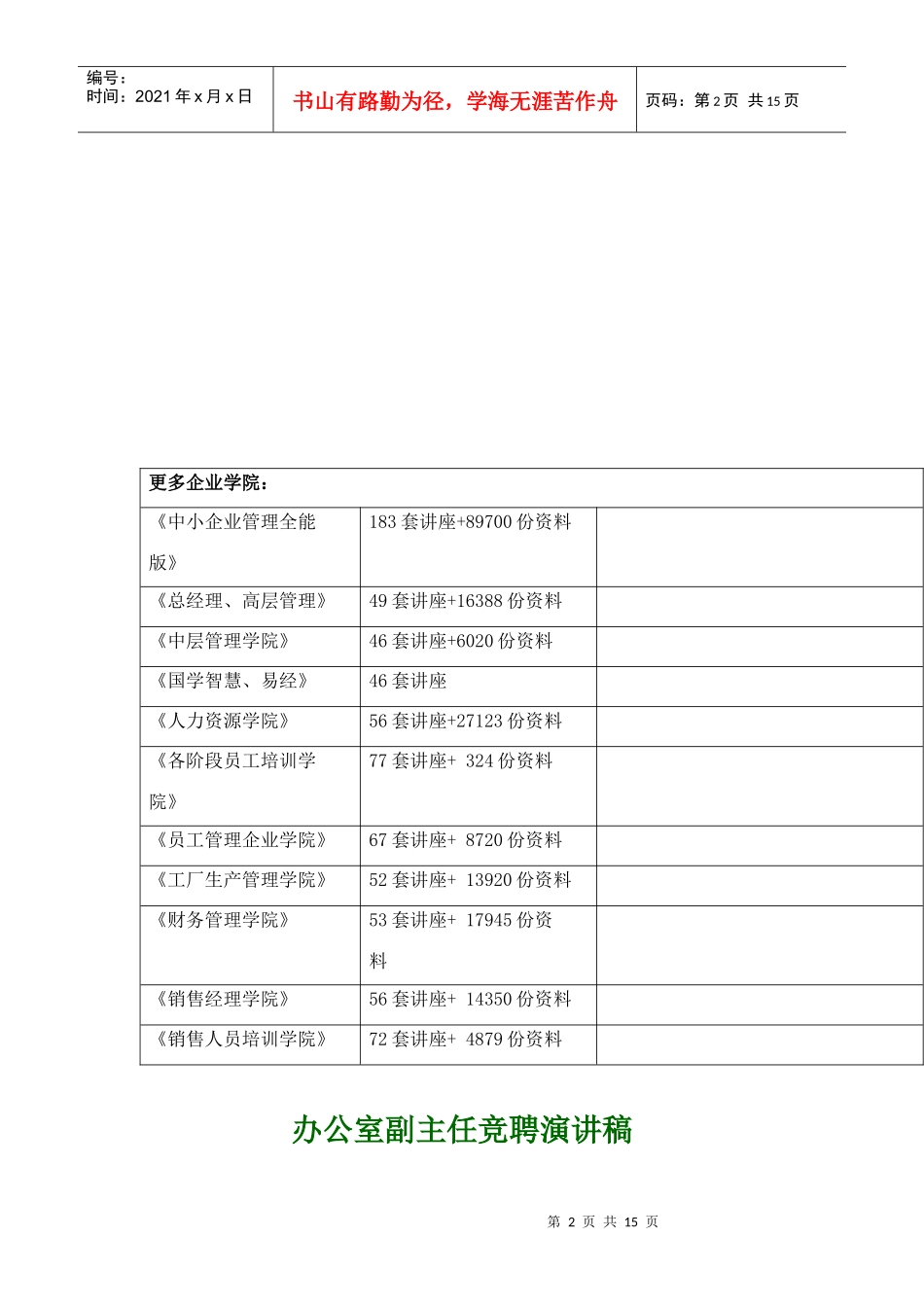 编号：
时间：2021 年 x 月 x 日

书山有路勤为径，学海无涯苦作舟

页码：第 2 页 共 15 页

| 更多企业学院： | | |
|---|---|---|
| 《中小企业管理全能版》 | 183 套讲座+89700 份资料 | |
| 《总经理、高层管理》 | 49 套讲座+16388 份资料 | |
| 《中层管理学院》 | 46 套讲座+6020 份资料 | |
| 《国学智慧、易经》 | 46 套讲座 | |
| 《人力资源学院》 | 56 套讲座+27123 份资料 | |
| 《各阶段员工培训学院》 | 77 套讲座+ 324 份资料 | |
| 《员工管理企业学院》 | 67 套讲座+ 8720 份资料 | |
| 《工厂生产管理学院》 | 52 套讲座+ 13920 份资料 | |
| 《财务管理学院》 | 53 套讲座+ 17945 份资料 | |
| 《销售经理学院》 | 56 套讲座+ 14350 份资料 | |
| 《销售人员培训学院》 | 72 套讲座+ 4879 份资料 | |

办公室副主任竞聘演讲稿

第 2 页 共 15 页